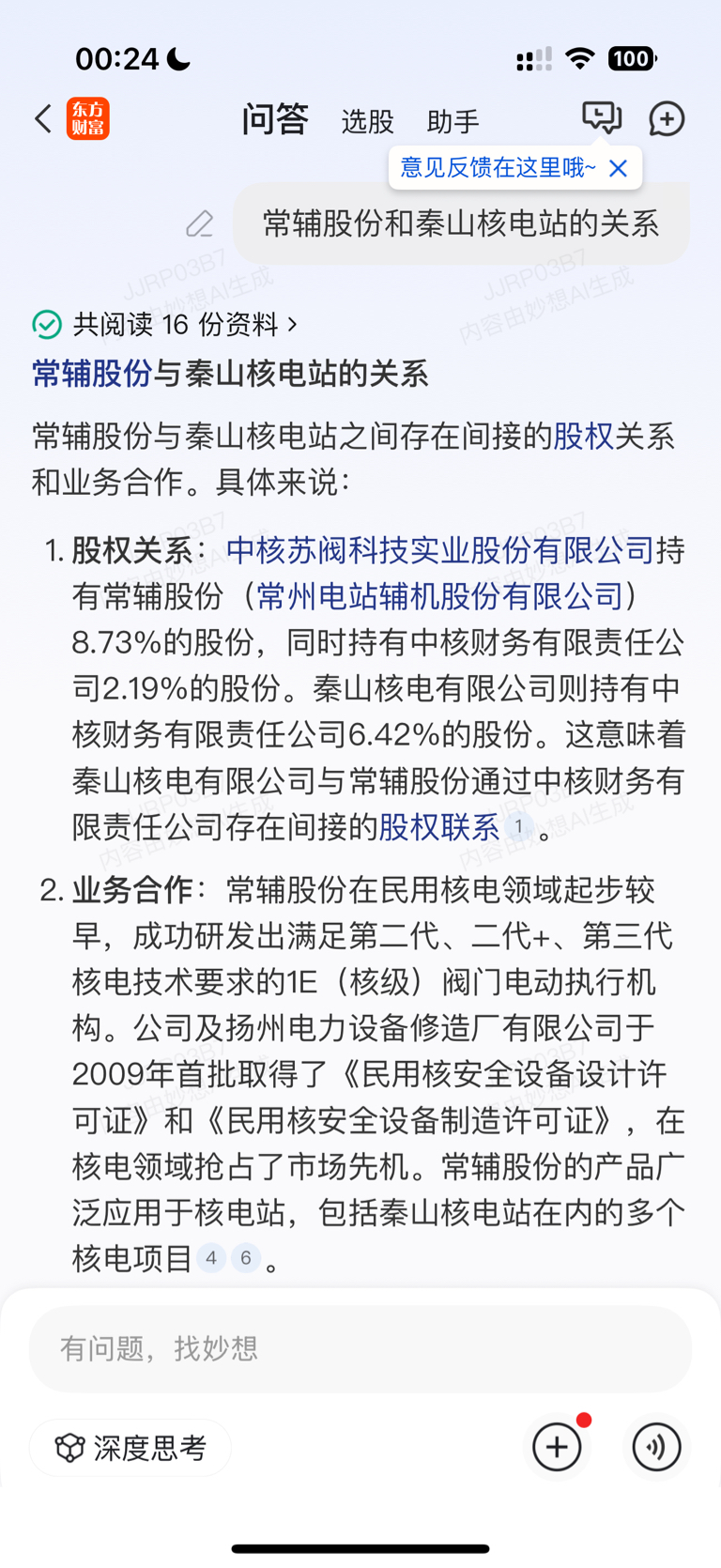 00:24

100

东方财富

问答 选股 助手

意见反馈在这里哦~

常辅股份和秦山核电站的关系

JJRP03B7 内容由妙想AI生成

共阅读 16 份资料 >

常辅股份与秦山核电站的关系

常辅股份与秦山核电站之间存在间接的股权关系和业务合作。具体来说：

1. 股权关系：中核苏阀科技实业股份有限公司持有常辅股份（常州电站辅机股份有限公司）8.73%的股份，同时持有中核财务有限责任公司2.19%的股份。秦山核电有限公司则持有中核财务有限责任公司6.42%的股份。这意味着秦山核电有限公司与常辅股份通过中核财务有限责任公司存在间接的股权联系 1 。

2. 业务合作：常辅股份在民用核电领域起步较早，成功研发出满足第二代、二代+、第三代核电技术要求的1E（核级）阀门电动执行机构。公司及扬州电力设备修造厂有限公司于2009年首批取得了《民用核安全设备设计许可证》和《民用核安全设备制造许可证》，在核电领域抢占了市场先机。常辅股份的产品广泛应用于核电站，包括秦山核电站在内的多个核电项目 4 6 。

有问题，找妙想

深度思考